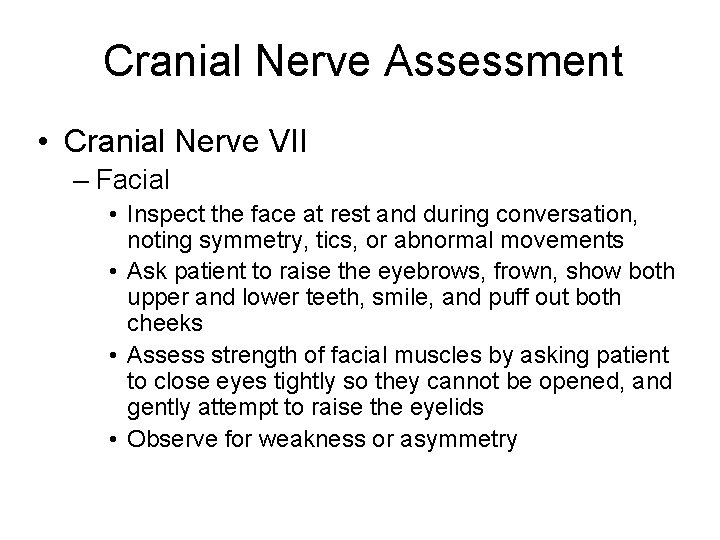 Cranial Nerve Assessment

• Cranial Nerve VII
– Facial
• Inspect the face at rest and during conversation, noting symmetry, tics, or abnormal movements
• Ask patient to raise the eyebrows, frown, show both upper and lower teeth, smile, and puff out both cheeks
• Assess strength of facial muscles by asking patient to close eyes tightly so they cannot be opened, and gently attempt to raise the eyelids
• Observe for weakness or asymmetry